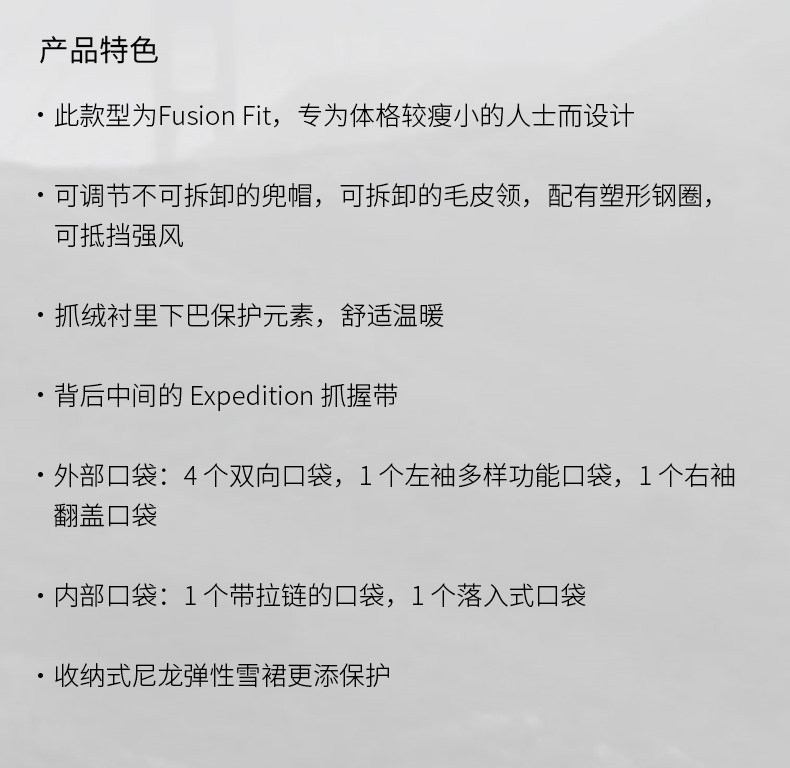 产品特色

· 此款型为Fusion Fit，专为体格较瘦小的人士而设计

· 可调节不可拆卸的兜帽，可拆卸的毛皮领，配有塑形钢圈，可抵挡强风

· 抓绒衬里下巴保护元素，舒适温暖

· 背后中间的 Expedition 抓握带

· 外部口袋：4 个双向口袋，1 个左袖多样功能口袋，1 个右袖翻盖口袋

· 内部口袋：1 个带拉链的口袋，1 个落入式口袋

· 收纳式尼龙弹性雪裙更添保护